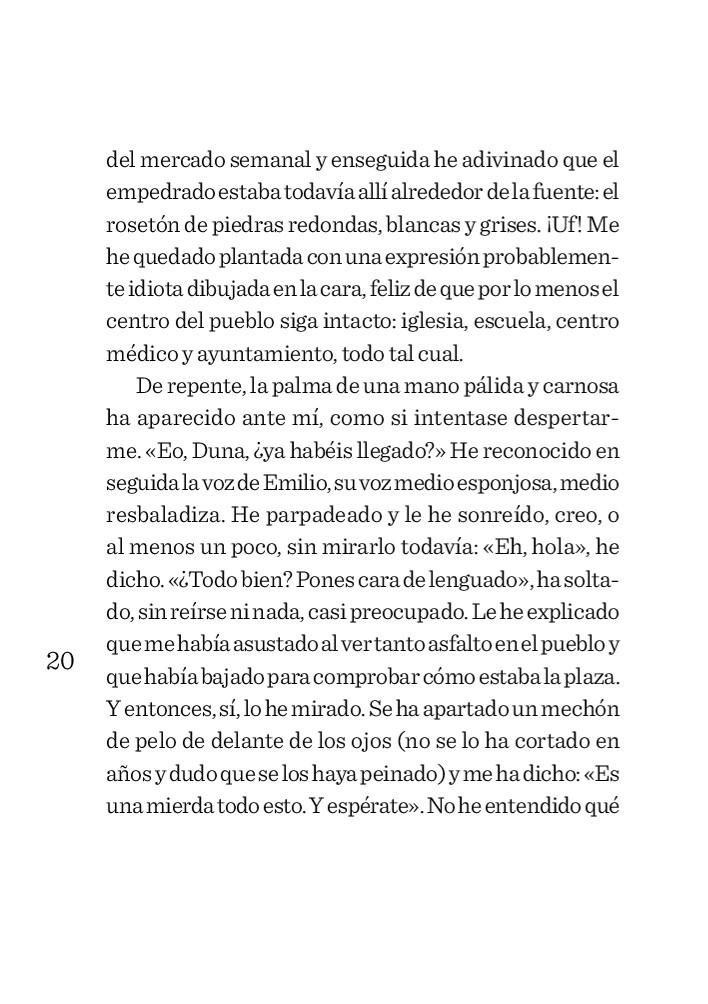 del mercado semanal y enseguida he adivinado que el empedrado estaba todavía allí alrededor de la fuente: el rosetón de piedras redondas, blancas y grises. ¡Uf! Me he quedado plantada con una expresión probablemente idiota dibujada en la cara, feliz de que por lo menos el centro del pueblo siga intacto: iglesia, escuela, centro médico y ayuntamiento, todo tal cual.

De repente, la palma de una mano pálida y carnosa ha aparecido ante mí, como si intentase despertarme. «Eo, Duna, ¿ya habéis llegado?» He reconocido en seguida la voz de Emilio, su voz medio esponjosa, medio resbaladiza. He parpadeado y le he sonreído, creo, o al menos un poco, sin mirarlo todavía: «Eh, hola», he dicho. «¿Todo bien? Pones cara de lenguado», ha soltado, sin reírse ni nada, casi preocupado. Le he explicado que me había asustado al ver tanto asfalto en el pueblo y que había bajado para comprobar cómo estaba la plaza. Y entonces, sí, lo he mirado. Se ha apartado un mechón de pelo de delante de los ojos (no se lo ha cortado en años y dudo que se los haya peinado) y me ha dicho: «Es una mierda todo esto. Y espérate». No he entendido qué

20